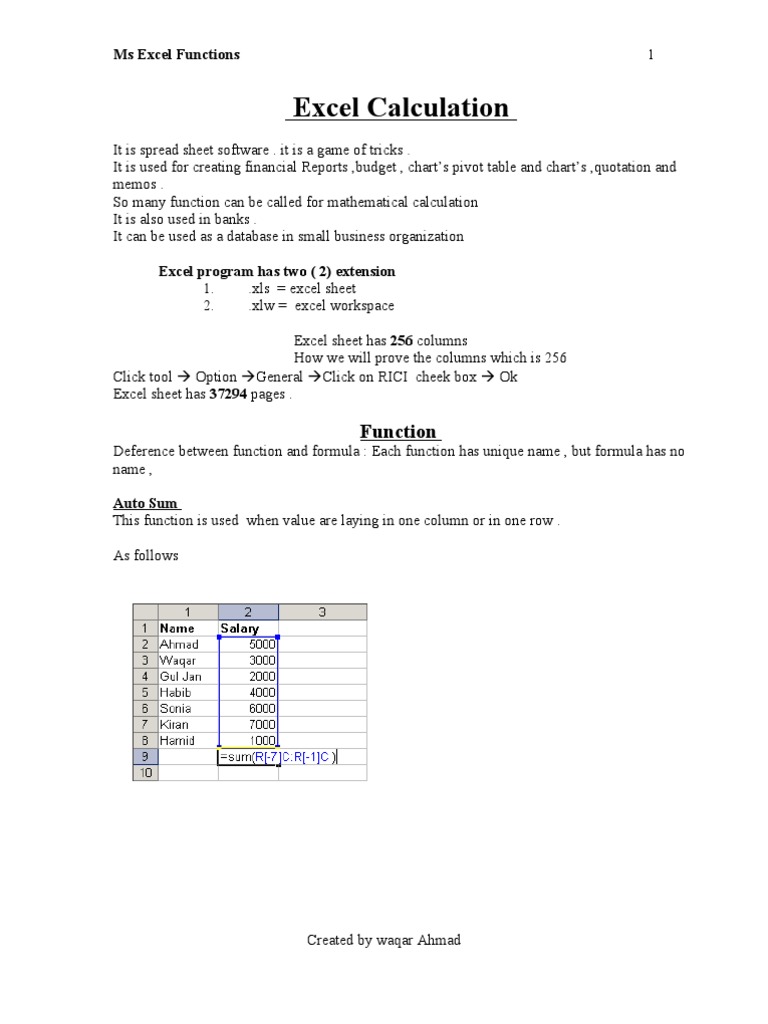 Ms Excel Functions 1

Excel Calculation

It is spread sheet software . it is a game of tricks .
It is used for creating financial Reports ,budget , chart's pivot table and chart's ,quotation and memos .
So many function can be called for mathematical calculation
It is also used in banks .
It can be used as a database in small business organization

Excel program has two ( 2) extension
1. .xls = excel sheet
2. .xlw = excel workspace

Excel sheet has 256 columns
How we will prove the columns which is 256
Click tool → Option →General →Click on RICI cheek box → Ok
Excel sheet has 37294 pages .

Function
Deference between function and formula : Each function has unique name , but formula has no name ,

Auto Sum
This function is used when value are laying in one column or in one row .

As follows

| | 1 | 2 | 3 |
|---|---|---|---|
| 1 | Name | Salary | |
| 2 | Ahmad | 5000 | |
| 3 | Waqar | 3000 | |
| 4 | Gul Jan | 2000 | |
| 5 | Habib | 4000 | |
| 6 | Sonia | 6000 | |
| 7 | Kiran | 7000 | |
| 8 | Hamid | 1000 | |
| 9 | | =sum(R[-7]C:R[-1]C) | |
| 10 | | | |

Created by waqar Ahmad